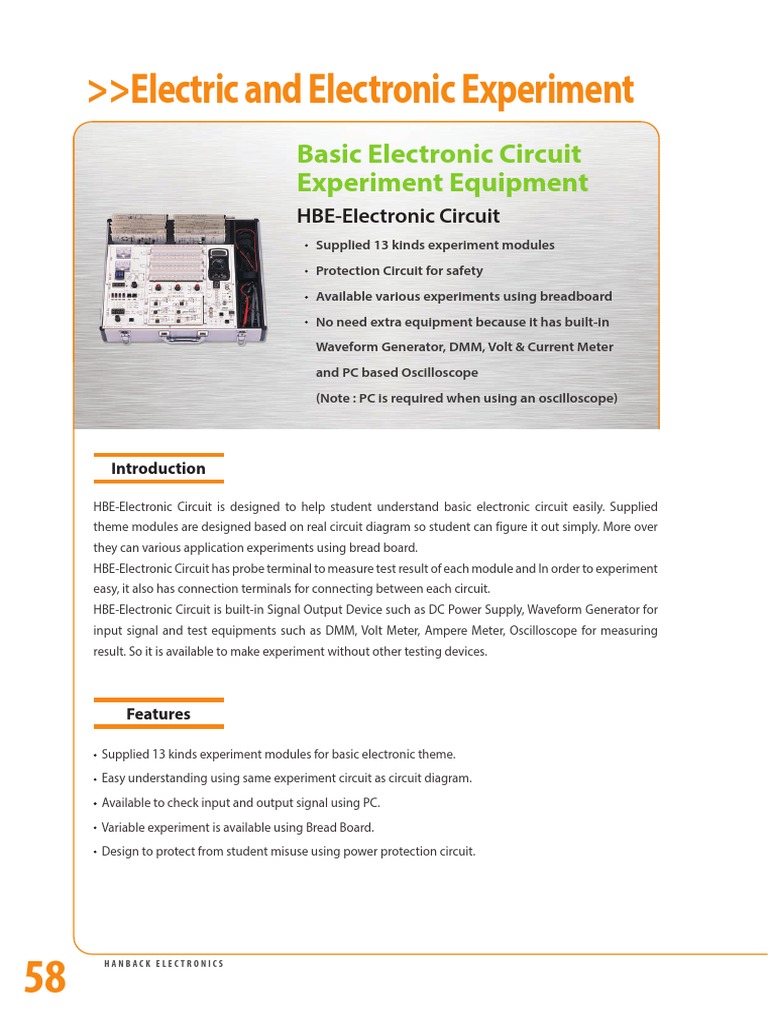 >>Electric and Electronic Experiment

Basic Electronic Circuit Experiment Equipment

HBE-Electronic Circuit

• Supplied 13 kinds experiment modules
• Protection Circuit for safety
• Available various experiments using breadboard
• No need extra equipment because it has built-in Waveform Generator, DMM, Volt & Current Meter and PC based Oscilloscope
(Note : PC is required when using an oscilloscope)

Introduction

HBE-Electronic Circuit is designed to help student understand basic electronic circuit easily. Supplied theme modules are designed based on real circuit diagram so student can figure it out simply. More over they can various application experiments using bread board.
HBE-Electronic Circuit has probe terminal to measure test result of each module and In order to experiment easy, it also has connection terminals for connecting between each circuit.
HBE-Electronic Circuit is built-in Signal Output Device such as DC Power Supply, Waveform Generator for input signal and test equipments such as DMM, Volt Meter, Ampere Meter, Oscilloscope for measuring result. So it is available to make experiment without other testing devices.

Features

• Supplied 13 kinds experiment modules for basic electronic theme.
• Easy understanding using same experiment circuit as circuit diagram.
• Available to check input and output signal using PC.
• Variable experiment is available using Bread Board.
• Design to protect from student misuse using power protection circuit.

58 HANBACK ELECTRONICS